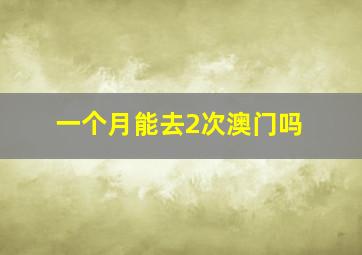 一个月能去2次澳门吗